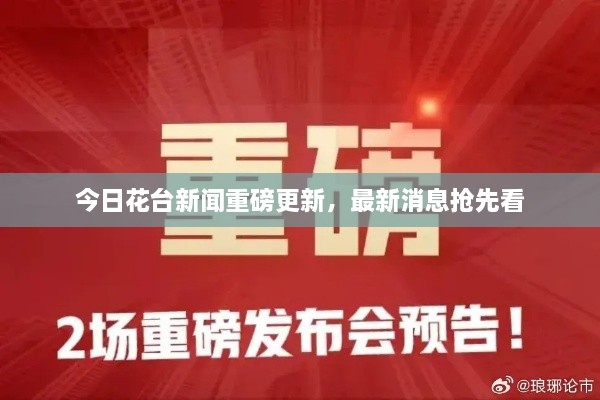 重磅

今日花台新闻重磅更新，最新消息抢先看

2场重磅发布会预告！

@琅琊论市